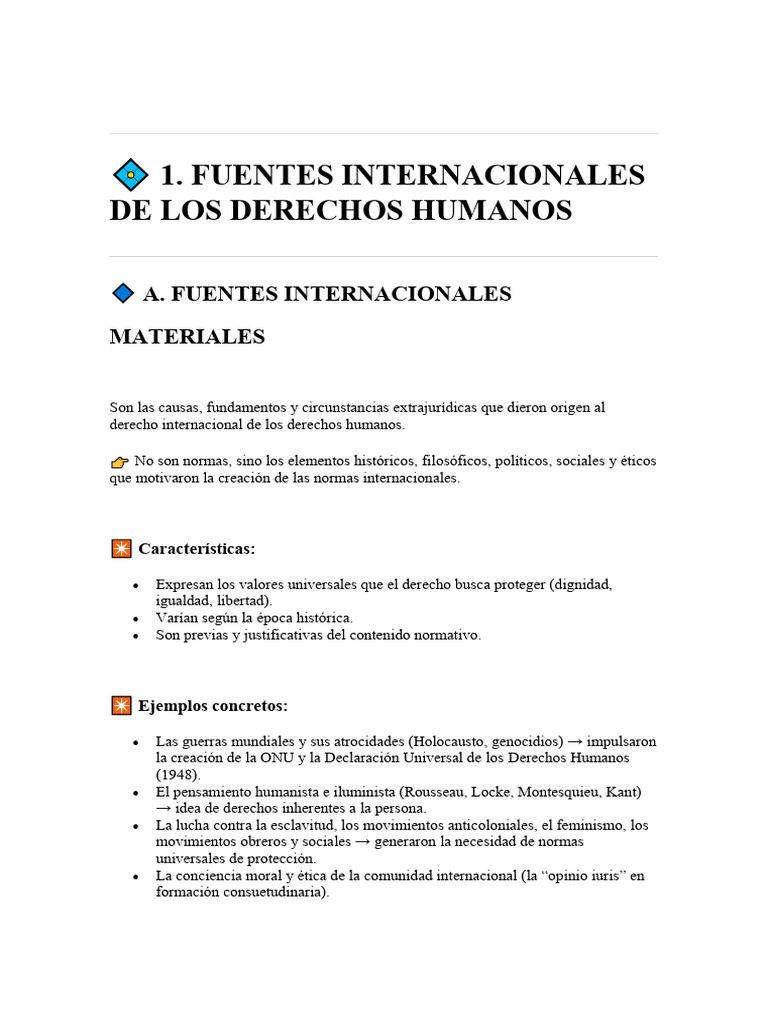 1. FUENTES INTERNACIONALES DE LOS DERECHOS HUMANOS

A. FUENTES INTERNACIONALES MATERIALES

Son las causas, fundamentos y circunstancias extrajurídicas que dieron origen al derecho internacional de los derechos humanos.

No son normas, sino los elementos históricos, filosóficos, políticos, sociales y éticos que motivaron la creación de las normas internacionales.

Características:

• Expresan los valores universales que el derecho busca proteger (dignidad, igualdad, libertad).
• Varían según la época histórica.
• Son previas y justificativas del contenido normativo.

Ejemplos concretos:

• Las guerras mundiales y sus atrocidades (Holocausto, genocidios) → impulsaron la creación de la ONU y la Declaración Universal de los Derechos Humanos (1948).
• El pensamiento humanista e iluminista (Rousseau, Locke, Montesquieu, Kant) → idea de derechos inherentes a la persona.
• La lucha contra la esclavitud, los movimientos anticoloniales, el feminismo, los movimientos obreros y sociales → generaron la necesidad de normas universales de protección.
• La conciencia moral y ética de la comunidad internacional (la "opinio iuris" en formación consuetudinaria).